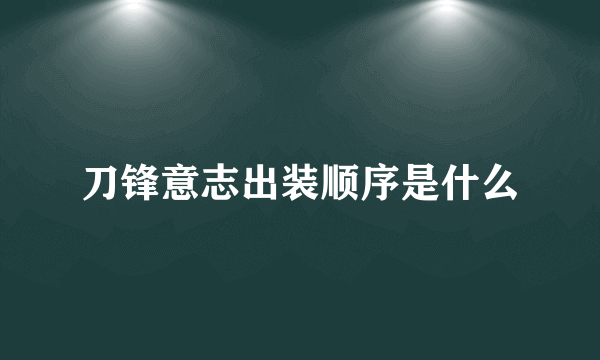 刀锋意志出装顺序是什么